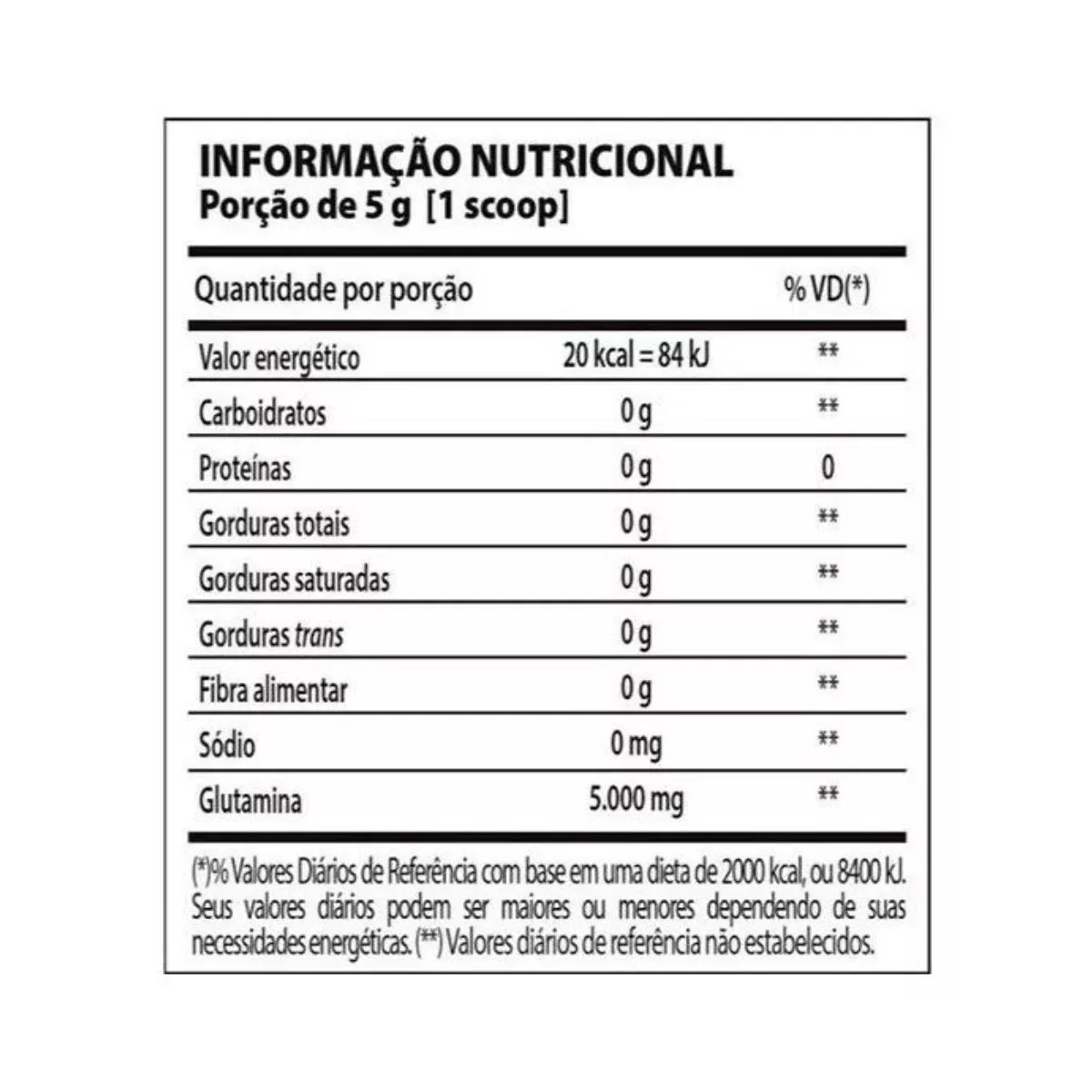 INFORMAÇÃO NUTRICIONAL
Porção de 5 g [1 scoop]

| Quantidade por porção | | % VD(*) |
|---|---|---|
| Valor energético | 20 kcal = 84 kJ | ** |
| Carboidratos | 0 g | ** |
| Proteínas | 0 g | 0 |
| Gorduras totais | 0 g | ** |
| Gorduras saturadas | 0 g | ** |
| Gorduras trans | 0 g | ** |
| Fibra alimentar | 0 g | ** |
| Sódio | 0 mg | ** |
| Glutamina | 5.000 mg | ** |

(*)% Valores Diários de Referência com base em uma dieta de 2000 kcal, ou 8400 kJ. Seus valores diários podem ser maiores ou menores dependendo de suas necessidades energéticas. (**) Valores diários de referência não estabelecidos.